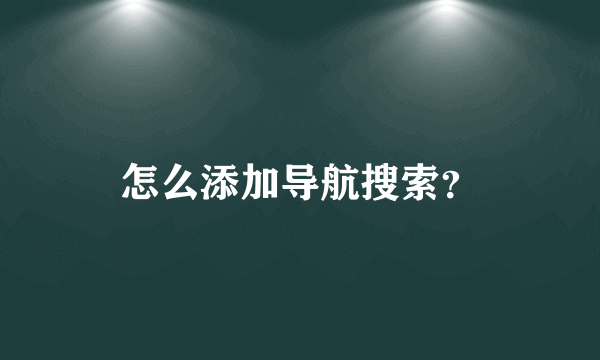 怎么添加导航搜索?